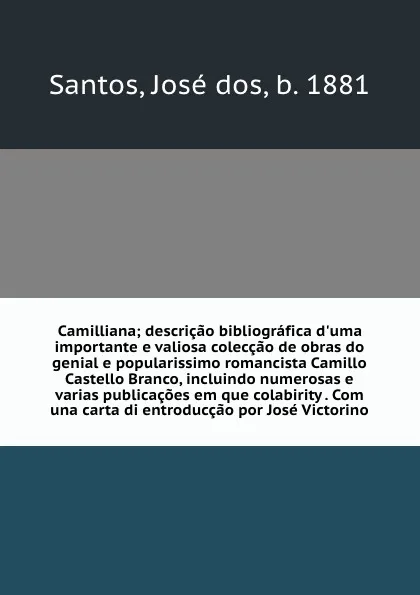 Santos, José dos, b. 1881

Camilliana; descrição bibliográfica d'uma importante e valiosa colecção de obras do genial e popularissimo romancista Camillo Castello Branco, incluindo numerosas e varias publicações em que colabirity . Com una carta di entroducção por José Victorino